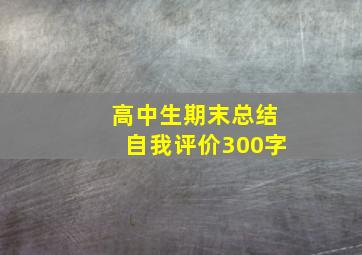 高中生期末总结
自我评价300字